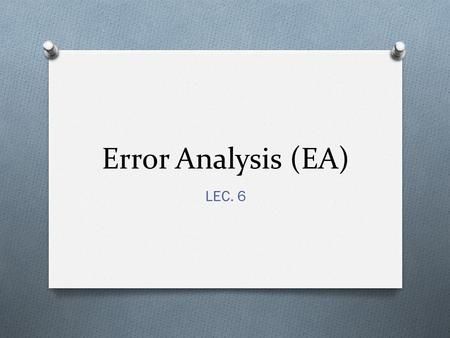 Error Analysis (EA)

LEC. 6